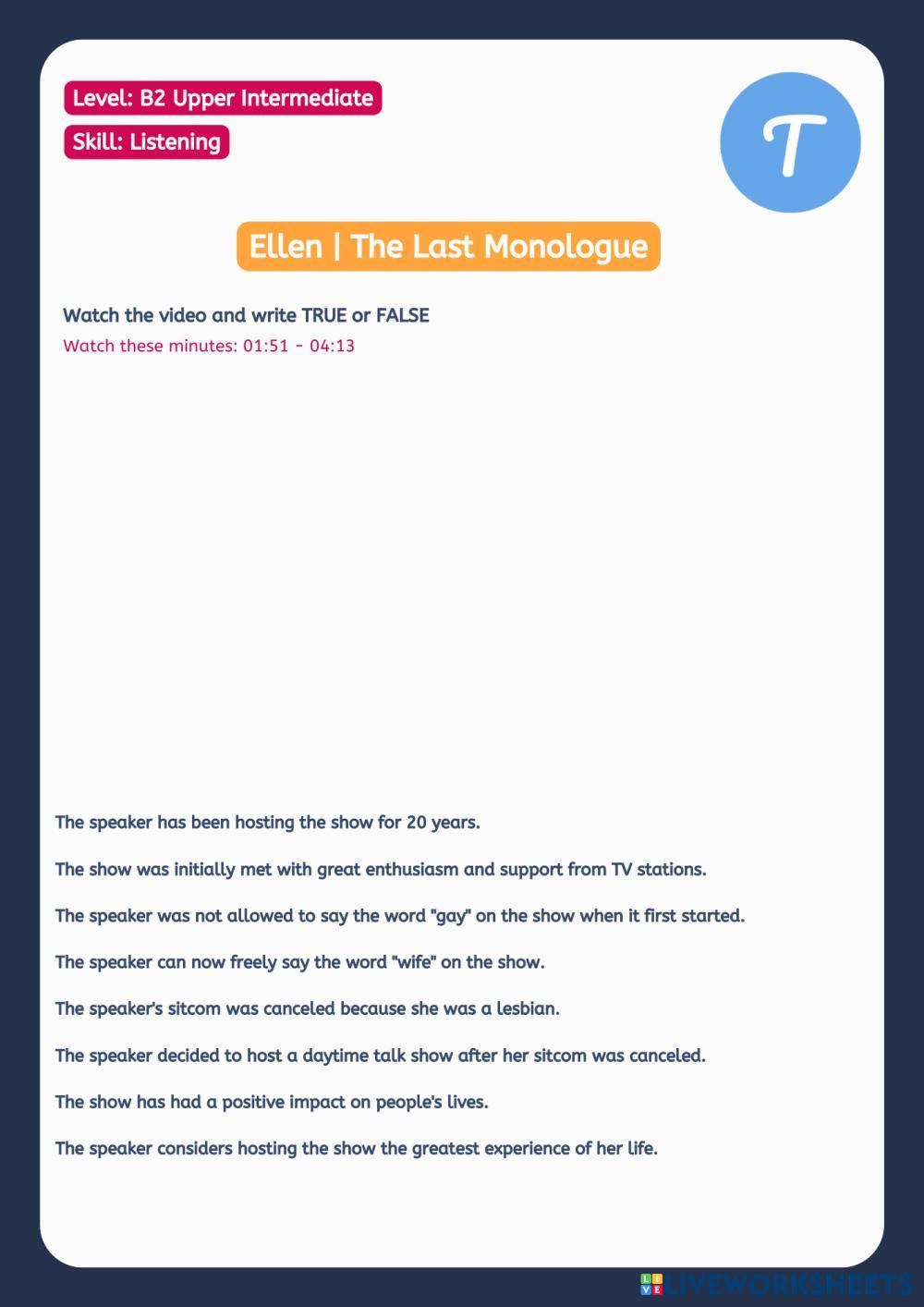 Level: B2 Upper Intermediate
Skill: Listening

T

Ellen | The Last Monologue

Watch the video and write TRUE or FALSE
Watch these minutes: 01:51 - 04:13

The speaker has been hosting the show for 20 years.

The show was initially met with great enthusiasm and support from TV stations.

The speaker was not allowed to say the word "gay" on the show when it first started.

The speaker can now freely say the word "wife" on the show.

The speaker's sitcom was canceled because she was a lesbian.

The speaker decided to host a daytime talk show after her sitcom was canceled.

The show has had a positive impact on people's lives.

The speaker considers hosting the show the greatest experience of her life.

LIVEWORKSHEETS